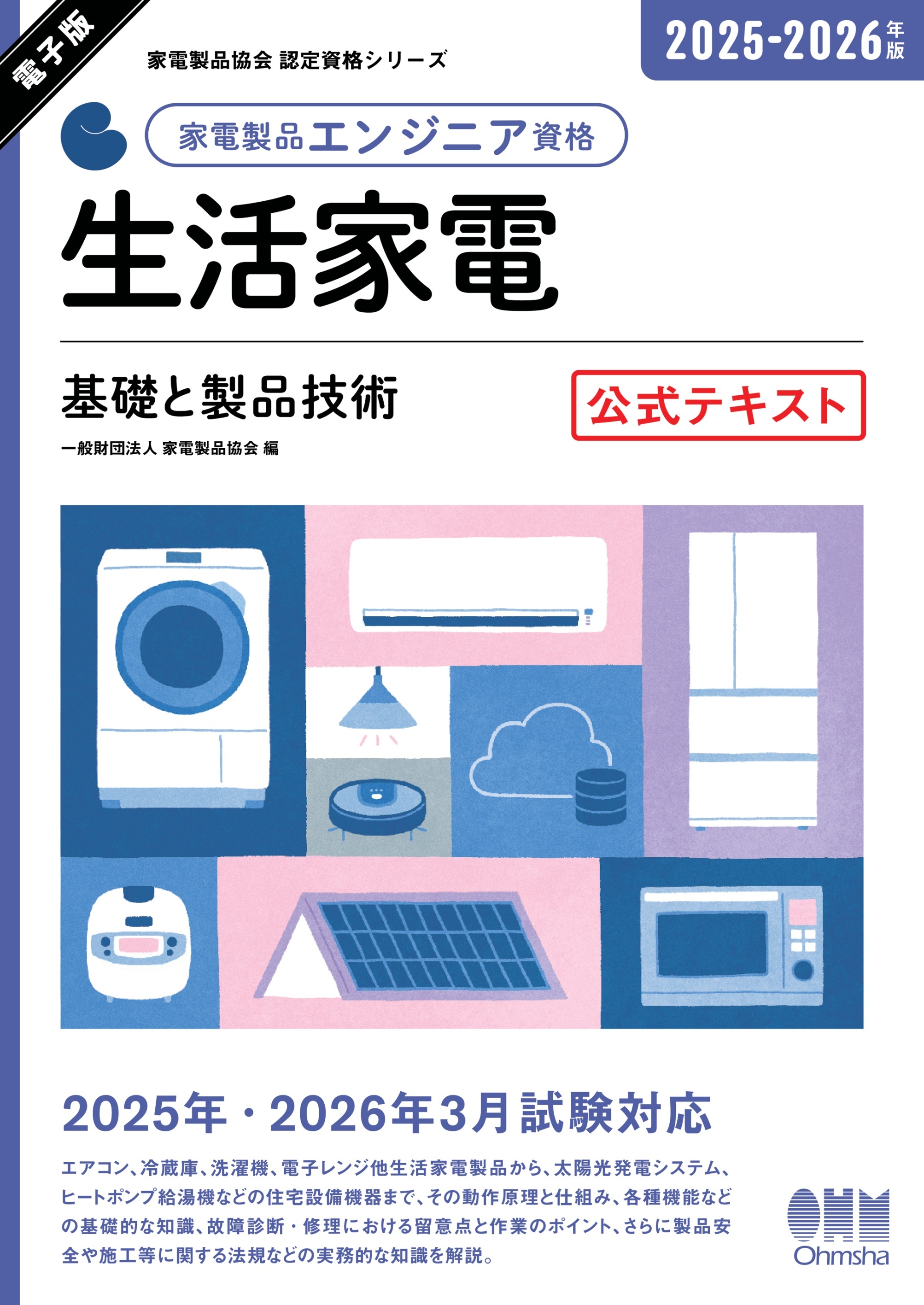 電子版

家電製品協会 認定資格シリーズ

2025-2026年版

家電製品エンジニア資格

生活家電

基礎と製品技術

公式テキスト

一般財団法人 家電製品協会 編

2025年・2026年3月試験対応

エアコン、冷蔵庫、洗濯機、電子レンジ他生活家電製品から、太陽光発電システム、ヒートポンプ給湯機などの住宅設備機器まで、その動作原理と仕組み、各種機能などの基礎的な知識、故障診断・修理における留意点と作業のポイント、さらに製品安全や施工等に関する法規などの実務的な知識を解説。

OHM
Ohmsha